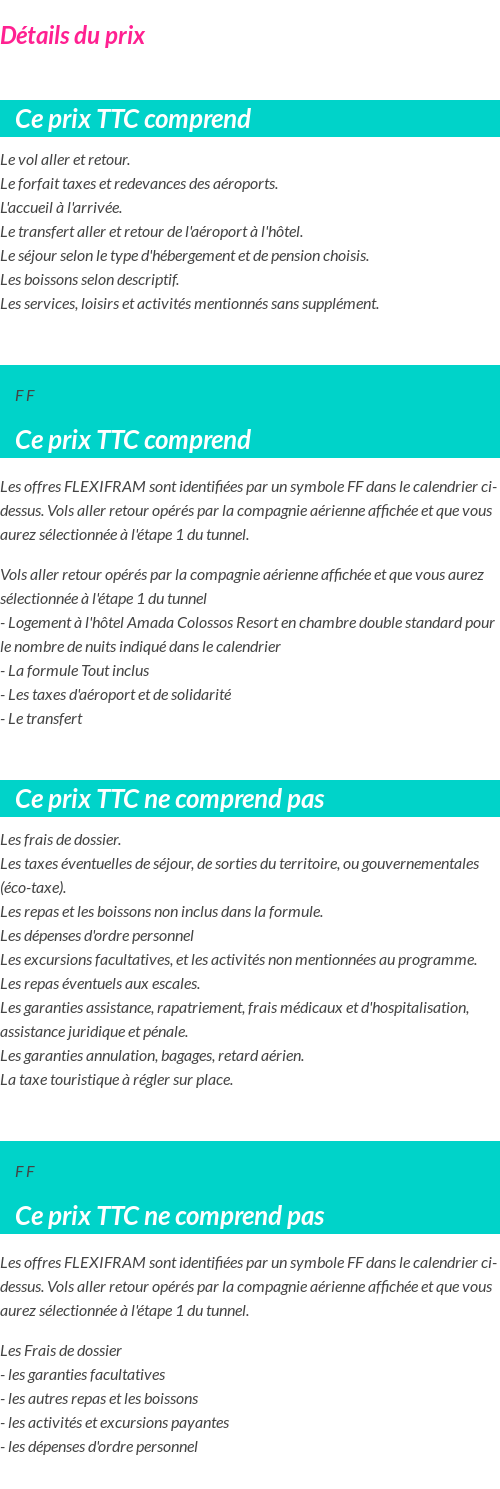 Détails du prix

Ce prix TTC comprend

Le vol aller et retour.
Le forfait taxes et redevances des aéroports.
L'accueil à l'arrivée.
Le transfert aller et retour de l'aéroport à l'hôtel.
Le séjour selon le type d'hébergement et de pension choisis.
Les boissons selon descriptif.
Les services, loisirs et activités mentionnés sans supplément.

F F

Ce prix TTC comprend

Les offres FLEXIFRAM sont identifiées par un symbole FF dans le calendrier ci-dessus. Vols aller retour opérés par la compagnie aérienne affichée et que vous aurez sélectionnée à l'étape 1 du tunnel.

Vols aller retour opérés par la compagnie aérienne affichée et que vous aurez sélectionnée à l'étape 1 du tunnel
- Logement à l'hôtel Amada Colossos Resort en chambre double standard pour le nombre de nuits indiqué dans le calendrier
- La formule Tout inclus
- Les taxes d'aéroport et de solidarité
- Le transfert

Ce prix TTC ne comprend pas

Les frais de dossier.
Les taxes éventuelles de séjour, de sorties du territoire, ou gouvernementales (éco-taxe).
Les repas et les boissons non inclus dans la formule.
Les dépenses d'ordre personnel
Les excursions facultatives, et les activités non mentionnées au programme.
Les repas éventuels aux escales.
Les garanties assistance, rapatriement, frais médicaux et d'hospitalisation, assistance juridique et pénale.
Les garanties annulation, bagages, retard aérien.
La taxe touristique à régler sur place.

F F

Ce prix TTC ne comprend pas

Les offres FLEXIFRAM sont identifiées par un symbole FF dans le calendrier ci-dessus. Vols aller retour opérés par la compagnie aérienne affichée et que vous aurez sélectionnée à l'étape 1 du tunnel.

Les Frais de dossier
- les garanties facultatives
- les autres repas et les boissons
- les activités et excursions payantes
- les dépenses d'ordre personnel